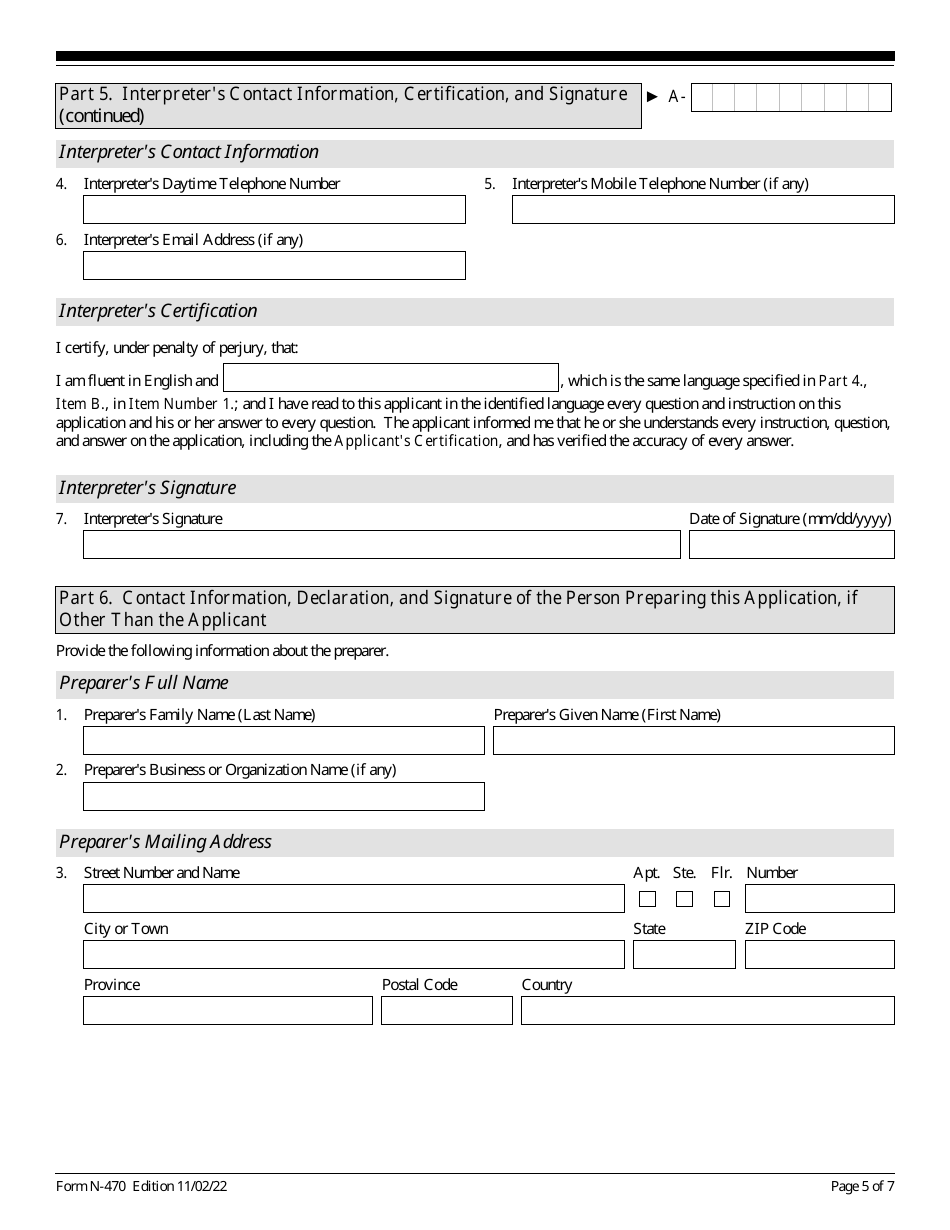 Part 5. Interpreter's Contact Information, Certification, and Signature (continued)

► A-

Interpreter's Contact Information

4. Interpreter's Daytime Telephone Number

5. Interpreter's Mobile Telephone Number (if any)

6. Interpreter's Email Address (if any)

Interpreter's Certification

I certify, under penalty of perjury, that:

I am fluent in English and , which is the same language specified in Part 4., Item B., in Item Number 1.; and I have read to this applicant in the identified language every question and instruction on this application and his or her answer to every question. The applicant informed me that he or she understands every instruction, question, and answer on the application, including the Applicant's Certification, and has verified the accuracy of every answer.

Interpreter's Signature

7. Interpreter's Signature

Date of Signature (mm/dd/yyyy)

Part 6. Contact Information, Declaration, and Signature of the Person Preparing this Application, if Other Than the Applicant

Provide the following information about the preparer.

Preparer's Full Name

1. Preparer's Family Name (Last Name)

Preparer's Given Name (First Name)

2. Preparer's Business or Organization Name (if any)

Preparer's Mailing Address

3. Street Number and Name

Apt. Ste. Flr. Number

City or Town

State

ZIP Code

Province

Postal Code

Country

Form N-470 Edition 11/02/22

Page 5 of 7